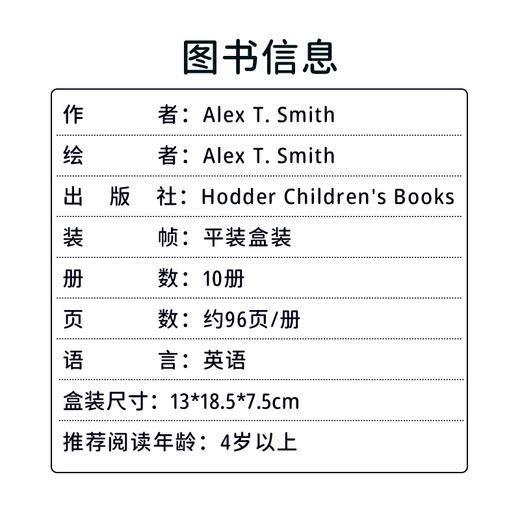 图书信息

作　　者：Alex T. Smith

绘　　者：Alex T. Smith

出　版　社：Hodder Children's Books

装　　帧：平装盒装

册　　数：10册

页　　数：约96页/册

语　　言：英语

盒装尺寸：13*18.5*7.5cm

推荐阅读年龄：4岁以上